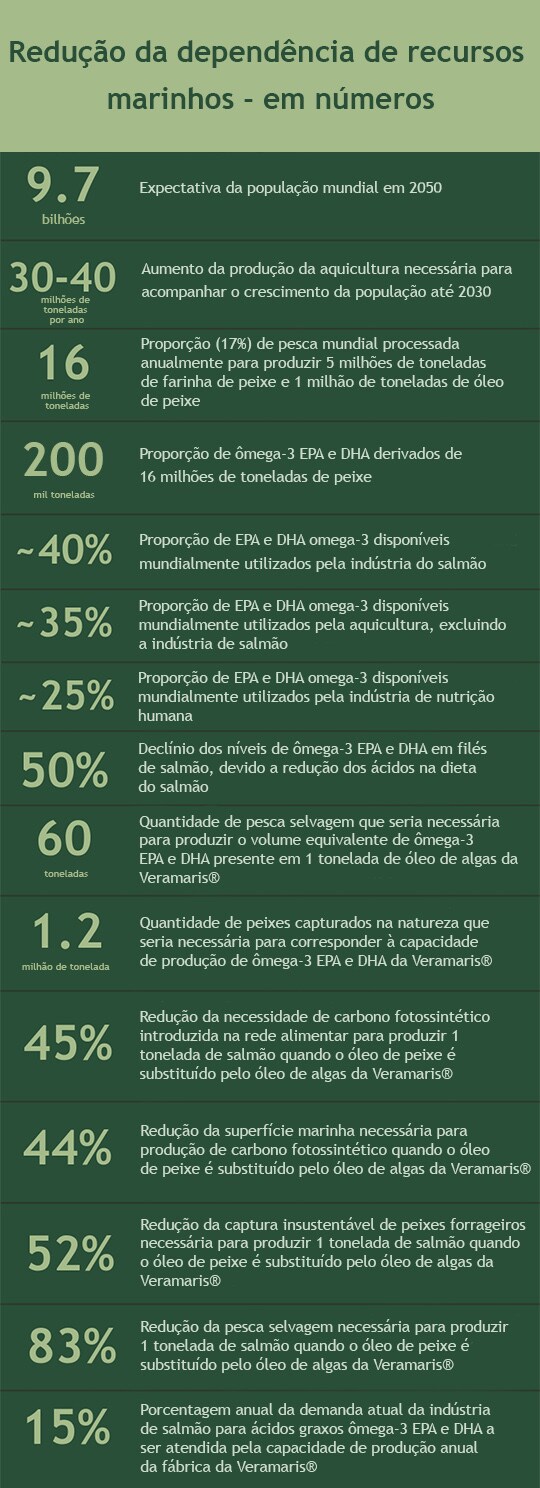 Redução da dependência de recursos marinhos - em números

9.7
bilhões
Expectativa da população mundial em 2050

30-40
milhões de toneladas por ano
Aumento da produção da aquicultura necessária para acompanhar o crescimento da população até 2030

16
milhões de toneladas
Proporção (17%) de pesca mundial processada anualmente para produzir 5 milhões de toneladas de farinha de peixe e 1 milhão de toneladas de óleo de peixe

200
mil toneladas
Proporção de ômega-3 EPA e DHA derivados de 16 milhões de toneladas de peixe

~40%
Proporção de EPA e DHA omega-3 disponíveis mundialmente utilizados pela indústria do salmão

~35%
Proporção de EPA e DHA omega-3 disponíveis mundialmente utilizados pela aquicultura, excluindo a indústria de salmão

~25%
Proporção de EPA e DHA omega-3 disponíveis mundialmente utilizados pela indústria de nutrição humana

50%
Declínio dos níveis de ômega-3 EPA e DHA em filés de salmão, devido a redução dos ácidos na dieta do salmão

60
toneladas
Quantidade de pesca selvagem que seria necessária para produzir o volume equivalente de ômega-3 EPA e DHA presente em 1 tonelada de óleo de algas da Veramaris®

1.2
milhão de tonelada
Quantidade de peixes capturados na natureza que seria necessária para corresponder à capacidade de produção de ômega-3 EPA e DHA da Veramaris®

45%
Redução da necessidade de carbono fotossintético introduzida na rede alimentar para produzir 1 tonelada de salmão quando o óleo de peixe é substituído pelo óleo de algas da Veramaris®

44%
Redução da superfície marinha necessária para produção de carbono fotossintético quando o óleo de peixe é substituído pelo óleo de algas da Veramaris®

52%
Redução da captura insustentável de peixes forrageiros necessária para produzir 1 tonelada de salmão quando o óleo de peixe é substituído pelo óleo de algas da Veramaris®

83%
Redução da pesca selvagem necessária para produzir 1 tonelada de salmão quando o óleo de peixe é substituído pelo óleo de algas da Veramaris®

15%
Porcentagem anual da demanda atual da indústria de salmão para ácidos graxos ômega-3 EPA e DHA a ser atendida pela capacidade de produção anual da fábrica da Veramaris®